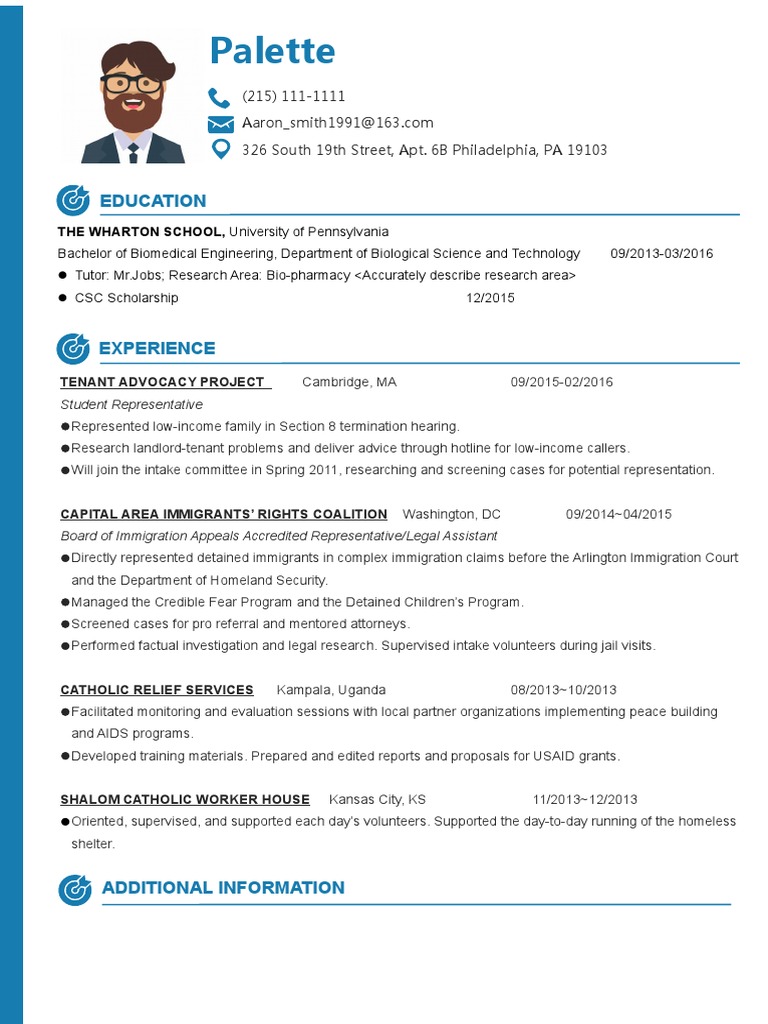 Palette

(215) 111-1111
Aaron_smith1991@163.com
326 South 19th Street, Apt. 6B Philadelphia, PA 19103

EDUCATION

THE WHARTON SCHOOL, University of Pennsylvania
Bachelor of Biomedical Engineering, Department of Biological Science and Technology 09/2013-03/2016
● Tutor: Mr.Jobs; Research Area: Bio-pharmacy <Accurately describe research area>
● CSC Scholarship 12/2015

EXPERIENCE

TENANT ADVOCACY PROJECT Cambridge, MA 09/2015-02/2016
Student Representative
●Represented low-income family in Section 8 termination hearing.
●Research landlord-tenant problems and deliver advice through hotline for low-income callers.
●Will join the intake committee in Spring 2011, researching and screening cases for potential representation.

CAPITAL AREA IMMIGRANTS' RIGHTS COALITION Washington, DC 09/2014~04/2015
Board of Immigration Appeals Accredited Representative/Legal Assistant
●Directly represented detained immigrants in complex immigration claims before the Arlington Immigration Court and the Department of Homeland Security.
●Managed the Credible Fear Program and the Detained Children's Program.
●Screened cases for pro referral and mentored attorneys.
●Performed factual investigation and legal research. Supervised intake volunteers during jail visits.

CATHOLIC RELIEF SERVICES Kampala, Uganda 08/2013~10/2013
●Facilitated monitoring and evaluation sessions with local partner organizations implementing peace building and AIDS programs.
●Developed training materials. Prepared and edited reports and proposals for USAID grants.

SHALOM CATHOLIC WORKER HOUSE Kansas City, KS 11/2013~12/2013
●Oriented, supervised, and supported each day's volunteers. Supported the day-to-day running of the homeless shelter.

ADDITIONAL INFORMATION